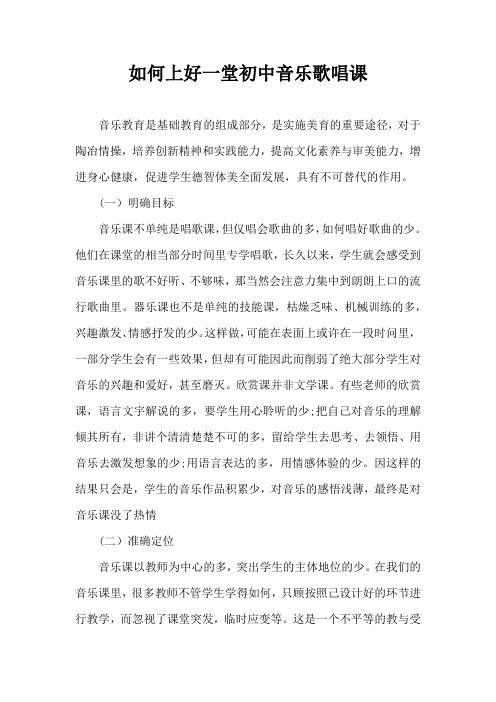 如何上好一堂初中音乐歌唱课

音乐教育是基础教育的组成部分，是实施美育的重要途径，对于陶冶情操，培养创新精神和实践能力，提高文化素养与审美能力，增进身心健康，促进学生德智体美全面发展，具有不可替代的作用。

（一）明确目标

音乐课不单纯是唱歌课，但仅唱会歌曲的多，如何唱好歌曲的少。他们在课堂的相当部分时间里专学唱歌，长久以来，学生就会感受到音乐课里的歌不好听、不够味，那当然会注意力集中到朗朗上口的流行歌曲里。器乐课也不是单纯的技能课，枯燥乏味、机械训练的多，兴趣激发、情感抒发的少。这样做，可能在表面上或许在一段时间里，一部分学生会有一些效果，但却有可能因此而削弱了绝大部分学生对音乐的兴趣和爱好，甚至磨灭。欣赏课并非文学课。有些老师的欣赏课，语言文字解说的多，要学生用心聆听的少;把自己对音乐的理解倾其所有，非讲个清清楚楚不可的多，留给学生去思考、去领悟、用音乐去激发想象的少;用语言表达的多，用情感体验的少。因这样的结果只会是，学生的音乐作品积累少，对音乐的感悟浅薄，最终是对音乐课没了热情

（二）准确定位

音乐课以教师为中心的多，突出学生的主体地位的少。在我们的音乐课里，很多教师不管学生学得如何，只顾按照已设计好的环节进行教学，而忽视了课堂突发，临时应变等。这是一个不平等的教与受